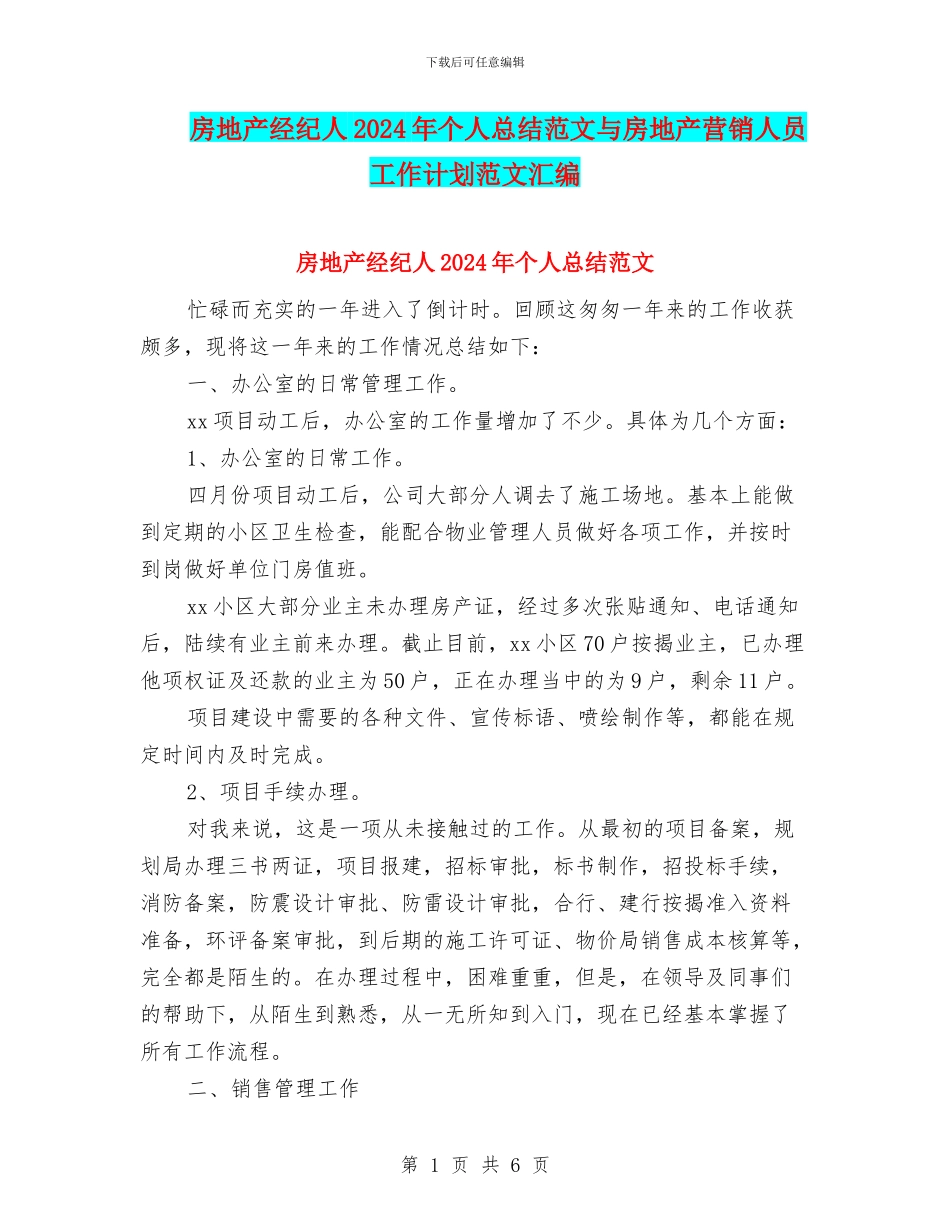 下载后可任意编辑

房地产经纪人2024年个人总结范文与房地产营销人员工作计划范文汇编

房地产经纪人2024年个人总结范文

忙碌而充实的一年进入了倒计时。回顾这匆匆一年来的工作收获颇多，现将这一年来的工作情况总结如下：

一、办公室的日常管理工作。

xx项目动工后，办公室的工作量增加了不少。具体为几个方面：

1、办公室的日常工作。

四月份项目动工后，公司大部分人调去了施工场地。基本上能做到定期的小区卫生检查，能配合物业管理人员做好各项工作，并按时到岗做好单位门房值班。

xx小区大部分业主未办理房产证，经过多次张贴通知、电话通知后，陆续有业主前来办理。截止目前，xx小区70户按揭业主，已办理他项权证及还款的业主为50户，正在办理当中的为9户，剩余11户。

项目建设中需要的各种文件、宣传标语、喷绘制作等，都能在规定时间内及时完成。

2、项目手续办理。

对我来说，这是一项从未接触过的工作。从最初的项目备案，规划局办理三书两证，项目报建，招标审批，标书制作，招投标手续，消防备案，防震设计审批、防雷设计审批，合行、建行按揭准入资料准备，环评备案审批，到后期的施工许可证、物价局销售成本核算等，完全都是陌生的。在办理过程中，困难重重，但是，在领导及同事们的帮助下，从陌生到熟悉，从一无所知到入门，现在已经基本掌握了所有工作流程。

二、销售管理工作

第 1 页 共 6 页